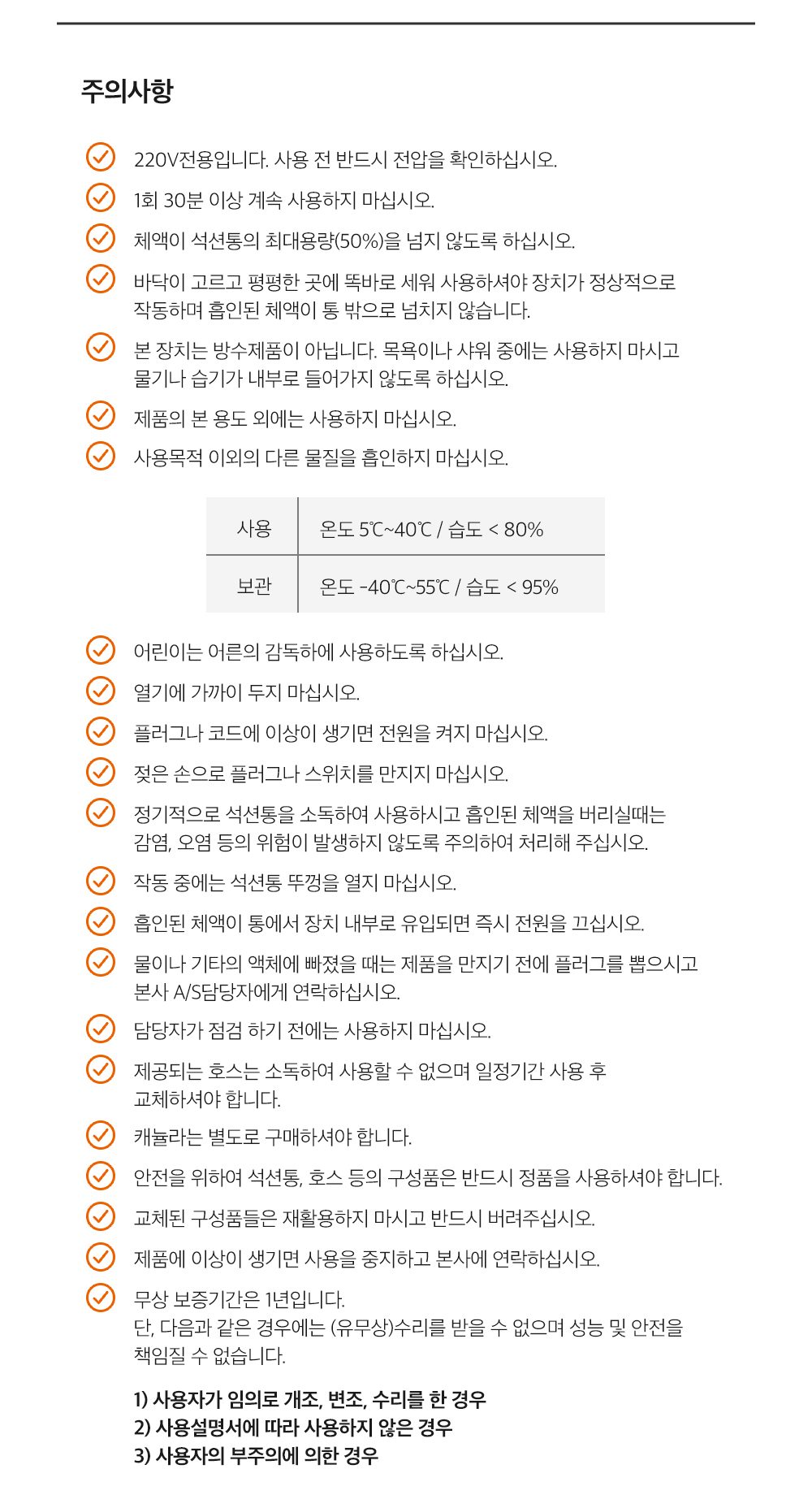 주의사항

220V전용입니다. 사용 전 반드시 전압을 확인하십시오.

1회 30분 이상 계속 사용하지 마십시오.

체액이 석션통의 최대용량(50%)을 넘지 않도록 하십시오.

바닥이 고르고 평평한 곳에 똑바로 세워 사용하셔야 장치가 정상적으로 작동하며 흡인된 체액이 통 밖으로 넘치지 않습니다.

본 장치는 방수제품이 아닙니다. 목욕이나 샤워 중에는 사용하지 마시고 물기나 습기가 내부로 들어가지 않도록 하십시오.

제품의 본 용도 외에는 사용하지 마십시오.

사용목적 이외의 다른 물질을 흡인하지 마십시오.

| 사용 | 온도 5℃~40℃ / 습도 < 80% |
|---|---|
| 보관 | 온도 -40℃~55℃ / 습도 < 95% |

어린이는 어른의 감독하에 사용하도록 하십시오.

열기에 가까이 두지 마십시오.

플러그나 코드에 이상이 생기면 전원을 켜지 마십시오.

젖은 손으로 플러그나 스위치를 만지지 마십시오.

정기적으로 석션통을 소독하여 사용하시고 흡인된 체액을 버리실때는 감염, 오염 등의 위험이 발생하지 않도록 주의하여 처리해 주십시오.

작동 중에는 석션통 뚜껑을 열지 마십시오.

흡인된 체액이 통에서 장치 내부로 유입되면 즉시 전원을 끄십시오.

물이나 기타의 액체에 빠졌을 때는 제품을 만지기 전에 플러그를 뽑으시고 본사 A/S담당자에게 연락하십시오.

담당자가 점검 하기 전에는 사용하지 마십시오.

제공되는 호스는 소독하여 사용할 수 없으며 일정기간 사용 후 교체하셔야 합니다.

캐뉼라는 별도로 구매하셔야 합니다.

안전을 위하여 석션통, 호스 등의 구성품은 반드시 정품을 사용하셔야 합니다.

교체된 구성품들은 재활용하지 마시고 반드시 버려주십시오.

제품에 이상이 생기면 사용을 중지하고 본사에 연락하십시오.

무상 보증기간은 1년입니다.
단, 다음과 같은 경우에는 (유무상)수리를 받을 수 없으며 성능 및 안전을 책임질 수 없습니다.

1) 사용자가 임의로 개조, 변조, 수리를 한 경우
2) 사용설명서에 따라 사용하지 않은 경우
3) 사용자의 부주의에 의한 경우